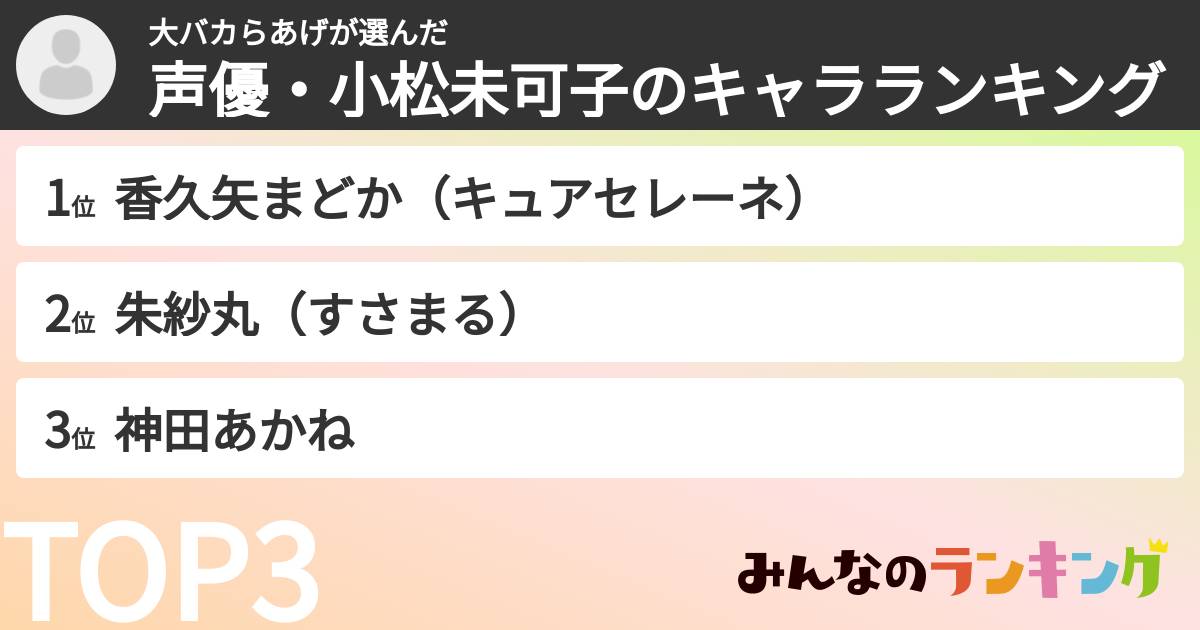 大バカらあげが選んだ
声優・小松未可子のキャラランキング

1位 香久矢まどか（キュアセレーネ）

2位 朱紗丸（すさまる）

3位 神田あかね

TOP3

みんなのランキング